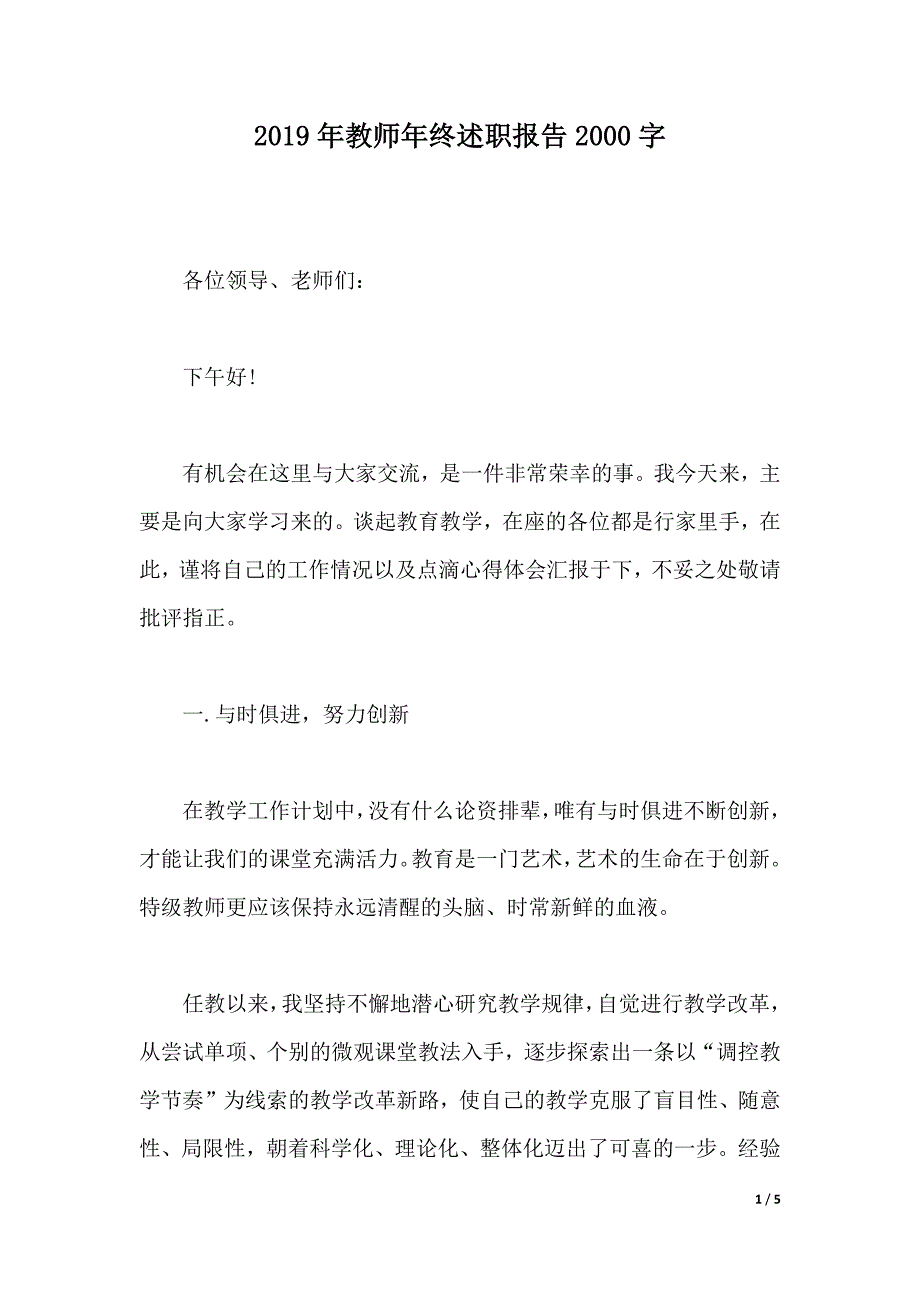 2019年教师年终述职报告2000字

各位领导、老师们：

下午好!

有机会在这里与大家交流，是一件非常荣幸的事。我今天来，主要是向大家学习来的。谈起教育教学，在座的各位都是行家里手，在此，谨将自己的工作情况以及点滴心得体会汇报于下，不妥之处敬请批评指正。

一.与时俱进，努力创新

在教学工作计划中，没有什么论资排辈，唯有与时俱进不断创新，才能让我们的课堂充满活力。教育是一门艺术，艺术的生命在于创新。特级教师更应该保持永远清醒的头脑、时常新鲜的血液。

任教以来，我坚持不懈地潜心研究教学规律，自觉进行教学改革，从尝试单项、个别的微观课堂教法入手，逐步探索出一条以“调控教学节奏”为线索的教学改革新路，使自己的教学克服了盲目性、随意性、局限性，朝着科学化、理论化、整体化迈出了可喜的一步。经验

1 / 5